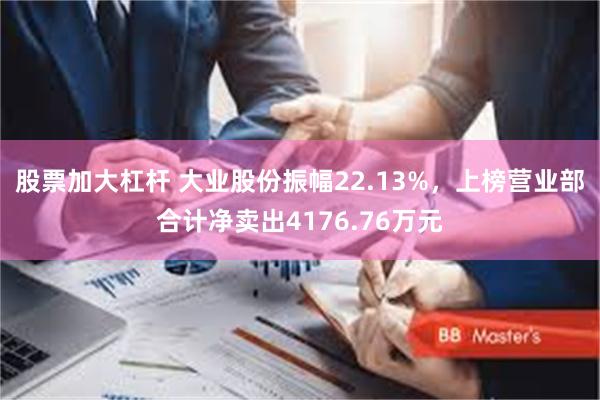 股票加大杠杆 大业股份振幅22.13%，上榜营业部合计净卖出4176.76万元

BB Master's